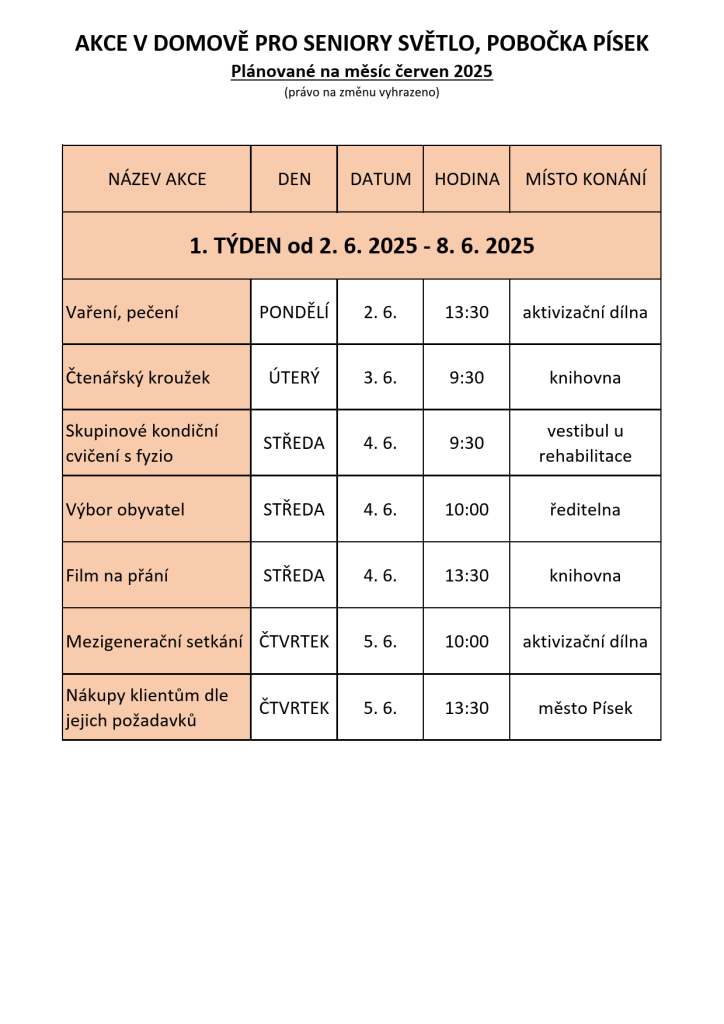 AKCE V DOMOVĚ PRO SENIORY SVĚTLO, POBOČKA PÍSEK

Plánované na měsíc červen 2025

(právo na změnu vyhrazeno)

| NÁZEV AKCE | DEN | DATUM | HODINA | MÍSTO KONÁNÍ |
|---|---|---|---|---|
| 1. TÝDEN od 2. 6. 2025 - 8. 6. 2025 | | | | |
| Vaření, pečení | PONDĚLÍ | 2. 6. | 13:30 | aktivizační dílna |
| Čtenářský kroužek | ÚTERÝ | 3. 6. | 9:30 | knihovna |
| Skupinové kondiční cvičení s fyzio | STŘEDA | 4. 6. | 9:30 | vestibul u rehabilitace |
| Výbor obyvatel | STŘEDA | 4. 6. | 10:00 | ředitelna |
| Film na přání | STŘEDA | 4. 6. | 13:30 | knihovna |
| Mezigenerační setkání | ČTVRTEK | 5. 6. | 10:00 | aktivizační dílna |
| Nákupy klientům dle jejich požadavků | ČTVRTEK | 5. 6. | 13:30 | město Písek |